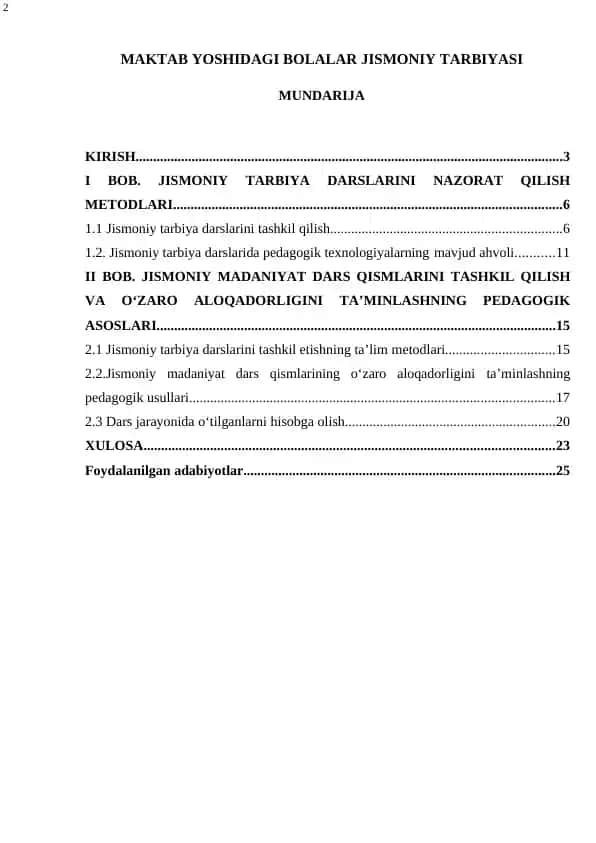 2

MAKTAB YOSHIDAGI BOLALAR JISMONIY TARBIYASI

MUNDARIJA

KIRISH........................................................................................................................3
I BOB. JISMONIY TARBIYA DARSLARINI NAZORAT QILISH METODLARI.............................................................................................................6
1.1 Jismoniy tarbiya darslarini tashkil qilish.................................................................6
1.2. Jismoniy tarbiya darslarida pedagogik texnologiyalarning mavjud ahvoli...........11
II BOB. JISMONIY MADANIYAT DARS QISMLARINI TASHKIL QILISH VA O‘ZARO ALOQADORLIGINI TA’MINLASHNING PEDAGOGIK ASOSLARI................................................................................................................15
2.1 Jismoniy tarbiya darslarini tashkil etishning ta’lim metodlari...............................15
2.2.Jismoniy madaniyat dars qismlarining o‘zaro aloqadorligini ta’minlashning pedagogik usullari.......................................................................................................17
2.3 Dars jarayonida o‘tilganlarni hisobga olish...........................................................20
XULOSA.....................................................................................................................23
Foydalanilgan adabiyotlar........................................................................................25